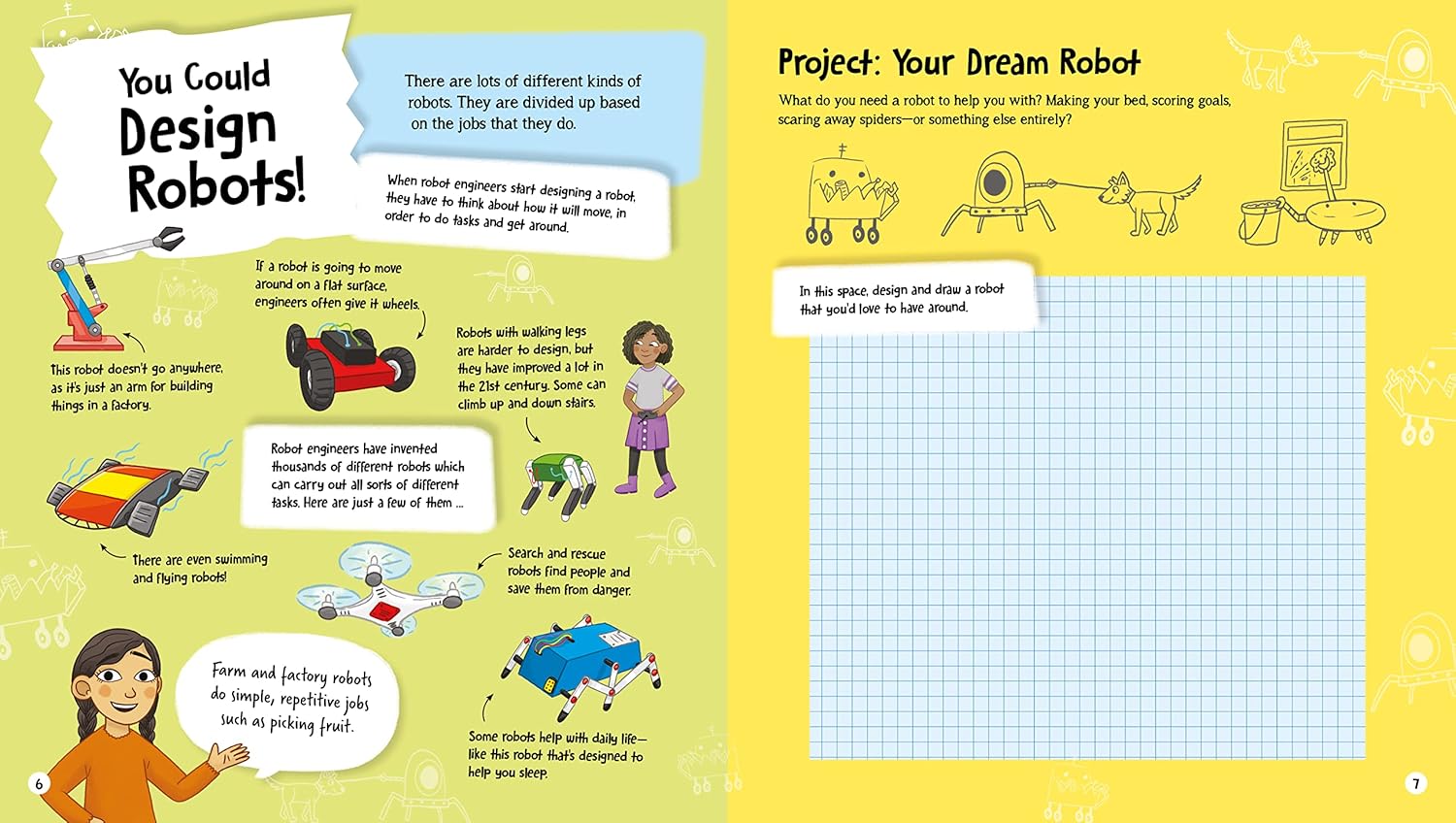 You Could Design Robots!

There are lots of different kinds of robots. They are divided up based on the jobs that they do.

When robot engineers start designing a robot, they have to think about how it will move, in order to do tasks and get around.

If a robot is going to move around on a flat surface, engineers often give it wheels.

This robot doesn't go anywhere, as it's just an arm for building things in a factory.

Robots with walking legs are harder to design, but they have improved a lot in the 21st century. Some can climb up and down stairs.

Robot engineers have invented thousands of different robots which can carry out all sorts of different tasks. Here are just a few of them ...

There are even swimming and flying robots!

Search and rescue robots find people and save them from danger.

Farm and factory robots do simple, repetitive jobs such as picking fruit.

Some robots help with daily life—like this robot that's designed to help you sleep.

6

Project: Your Dream Robot

What do you need a robot to help you with? Making your bed, scoring goals, scaring away spiders—or something else entirely?

In this space, design and draw a robot that you'd love to have around.

7